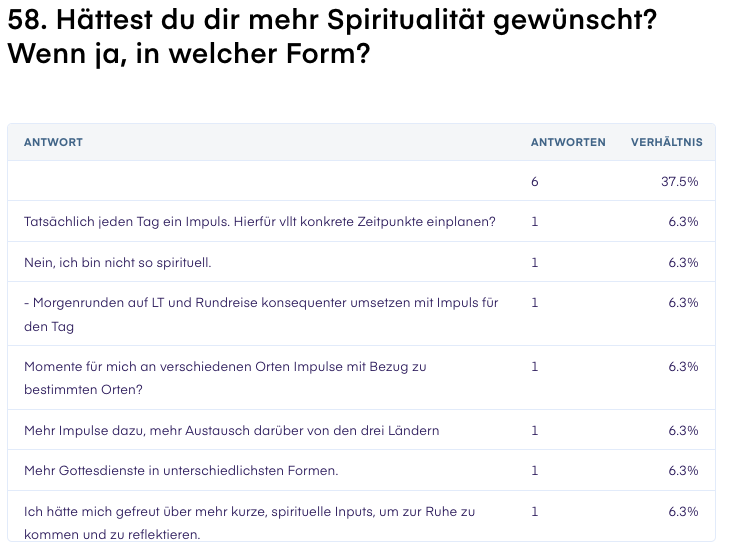 58. Hättest du dir mehr Spiritualität gewünscht? Wenn ja, in welcher Form?

| ANTWORT | ANTWORTEN | VERHÄLTNIS |
|---|---|---|
| | 6 | 37.5% |
| Tatsächlich jeden Tag ein Impuls. Hierfür vllt konkrete Zeitpunkte einplanen? | 1 | 6.3% |
| Nein, ich bin nicht so spirituell. | 1 | 6.3% |
| - Morgenrunden auf LT und Rundreise konsequenter umsetzen mit Impuls für den Tag | 1 | 6.3% |
| Momente für mich an verschiedenen Orten Impulse mit Bezug zu bestimmten Orten? | 1 | 6.3% |
| Mehr Impulse dazu, mehr Austausch darüber von den drei Ländern | 1 | 6.3% |
| Mehr Gottesdienste in unterschiedlichsten Formen. | 1 | 6.3% |
| Ich hätte mich gefreut über mehr kurze, spirituelle Inputs, um zur Ruhe zu kommen und zu reflektieren. | 1 | 6.3% |